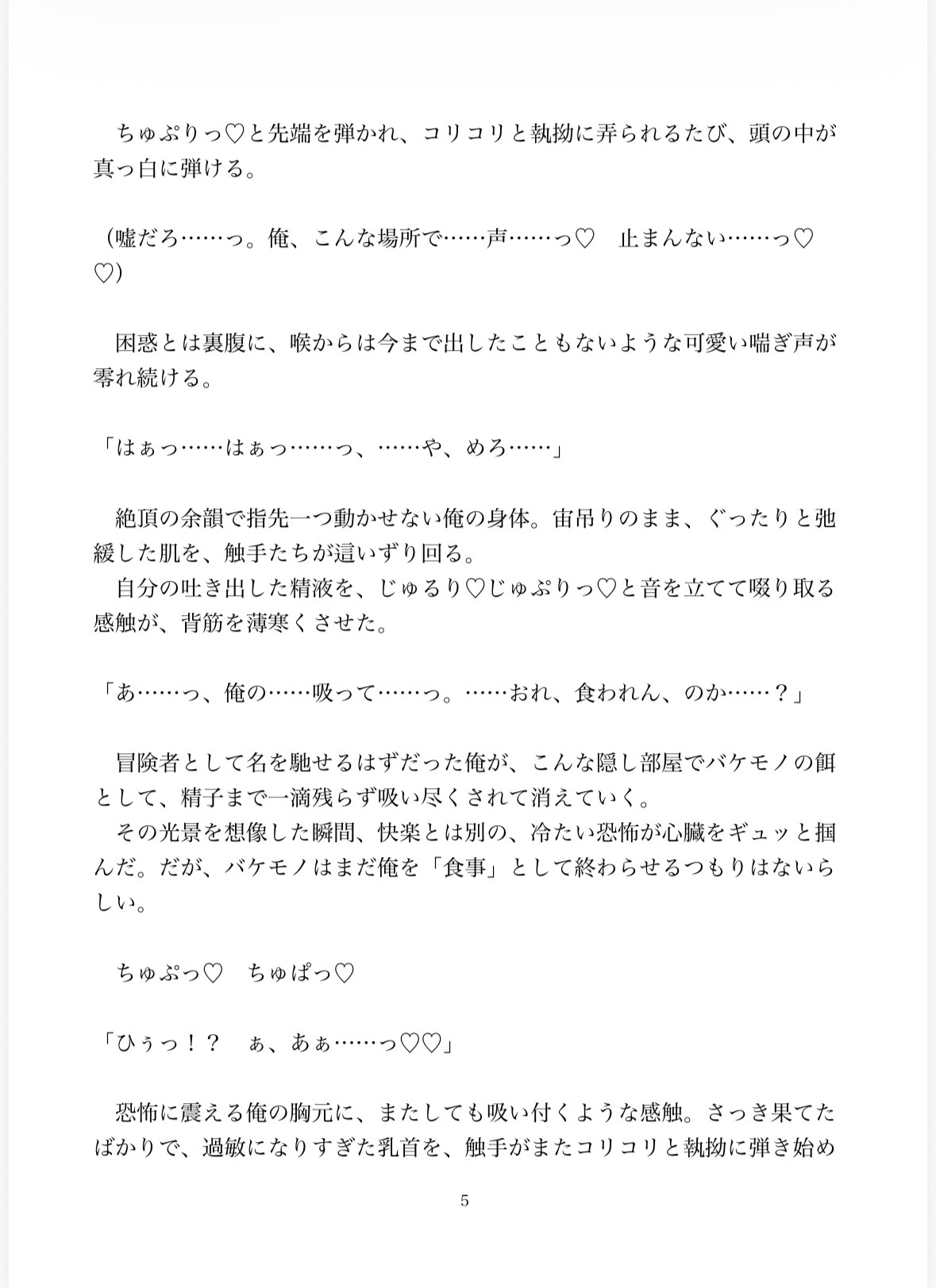 ちゅぷりっ♡と先端を弾かれ、コリコリと執拗に弄られるたび、頭の中が真っ白に弾ける。

（嘘だろ……っ。俺、こんな場所で……声……っ♡　止まんない……っ♡♡）

困惑とは裏腹に、喉からは今まで出したこともないような可愛い喘ぎ声が零れ続ける。

「はぁっ……はぁっ……っ、……や、めろ……」

絶頂の余韻で指先一つ動かせない俺の身体。宙吊りのまま、ぐったりと弛緩した肌を、触手たちが這いずり回る。
自分の吐き出した精液を、じゅるり♡じゅぷりっ♡と音を立てて啜り取る感触が、背筋を薄寒くさせた。

「あ……っ、俺の……吸って……っ。……おれ、食われん、のか……？」

冒険者として名を馳せるはずだった俺が、こんな隠し部屋でバケモノの餌として、精子まで一滴残らず吸い尽くされて消えていく。
その光景を想像した瞬間、快楽とは別の、冷たい恐怖が心臓をギュッと掴んだ。だが、バケモノはまだ俺を「食事」として終わらせるつもりはないらしい。

ちゅぷっ♡　ちゅぱっ♡

「ひぅっ！？　ぁ、あぁ……っ♡♡」

恐怖に震える俺の胸元に、またしても吸い付くような感触。さっき果てたばかりで、過敏になりすぎた乳首を、触手がまたコリコリと執拗に弾き始め

5